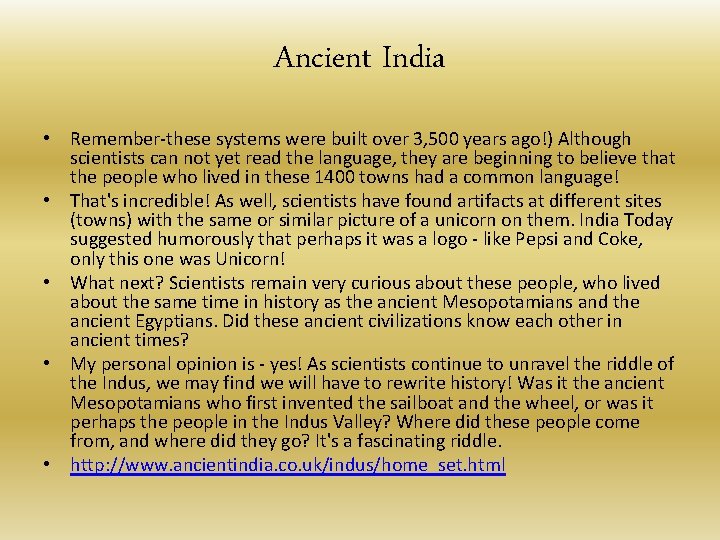 Ancient India

• Remember-these systems were built over 3,500 years ago!) Although scientists can not yet read the language, they are beginning to believe that the people who lived in these 1400 towns had a common language!

• That's incredible! As well, scientists have found artifacts at different sites (towns) with the same or similar picture of a unicorn on them. India Today suggested humorously that perhaps it was a logo - like Pepsi and Coke, only this one was Unicorn!

• What next? Scientists remain very curious about these people, who lived about the same time in history as the ancient Mesopotamians and the ancient Egyptians. Did these ancient civilizations know each other in ancient times?

• My personal opinion is - yes! As scientists continue to unravel the riddle of the Indus, we may find we will have to rewrite history! Was it the ancient Mesopotamians who first invented the sailboat and the wheel, or was it perhaps the people in the Indus Valley? Where did these people come from, and where did they go? It's a fascinating riddle.

• http://www.ancientindia.co.uk/indus/home_set.html